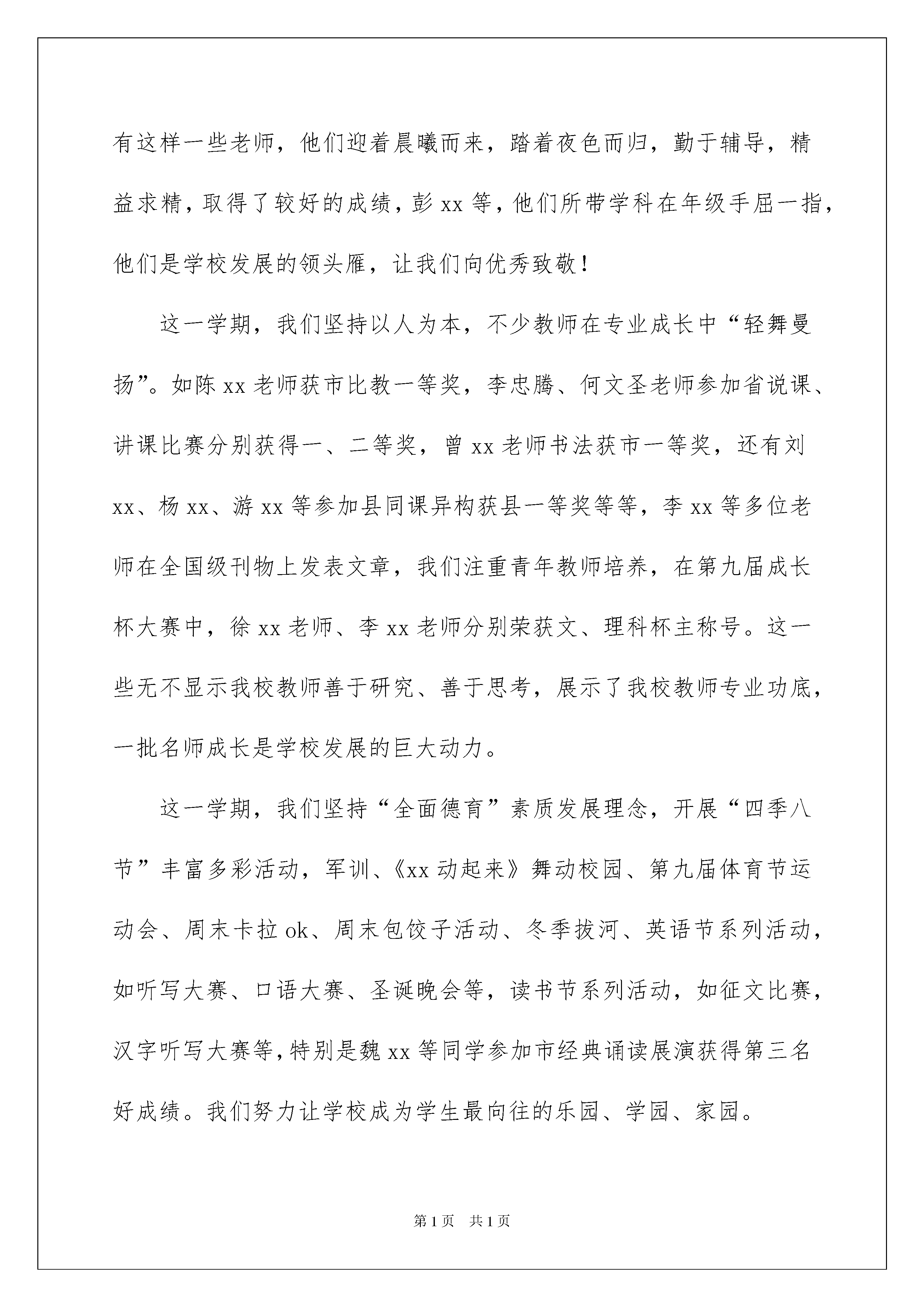 有这样一些老师，他们迎着晨曦而来，踏着夜色而归，勤于辅导，精益求精，取得了较好的成绩，彭 xx 等，他们所带学科在年级手屈一指，他们是学校发展的领头雁，让我们向优秀致敬！

这一学期，我们坚持以人为本，不少教师在专业成长中“轻舞曼扬”。如陈 xx 老师获市比教一等奖，李忠腾、何文圣老师参加省说课、讲课比赛分别获得一、二等奖，曾 xx 老师书法获市一等奖，还有刘 xx、杨 xx、游 xx 等参加县同课异构获县一等奖等等，李 xx 等多位老师在全国级刊物上发表文章，我们注重青年教师培养，在第九届成长杯大赛中，徐 xx 老师、李 xx 老师分别荣获文、理科杯主称号。这一些无不显示我校教师善于研究、善于思考，展示了我校教师专业功底，一批名师成长是学校发展的巨大动力。

这一学期，我们坚持“全面德育”素质发展理念，开展“四季八节”丰富多彩活动，军训、《xx 动起来》舞动校园、第九届体育节运动会、周末卡拉 ok、周末包饺子活动、冬季拔河、英语节系列活动，如听写大赛、口语大赛、圣诞晚会等，读书节系列活动，如征文比赛，汉字听写大赛等，特别是魏 xx 等同学参加市经典诵读展演获得第三名好成绩。我们努力让学校成为学生最向往的乐园、学园、家园。

第 1 页 共 1 页